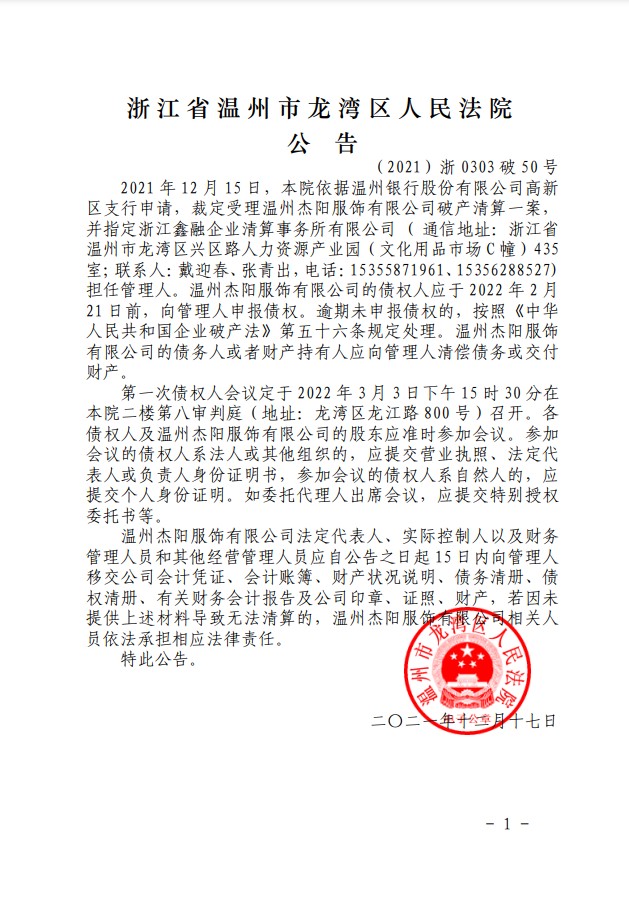 浙江省温州市龙湾区人民法院
公 告

（2021）浙 0303 破 50 号

2021 年 12 月 15 日，本院依据温州银行股份有限公司高新区支行申请，裁定受理温州杰阳服饰有限公司破产清算一案，并指定浙江鑫融企业清算事务所有限公司（通信地址：浙江省温州市龙湾区兴区路人力资源产业园（文化用品市场 C 幢）435 室；联系人：戴迎春、张青出，电话：15355871961、15356288527）担任管理人。温州杰阳服饰有限公司的债权人应于 2022 年 2 月 21 日前，向管理人申报债权。逾期未申报债权的，按照《中华人民共和国企业破产法》第五十六条规定处理。温州杰阳服饰有限公司的债务人或者财产持有人应向管理人清偿债务或交付财产。

第一次债权人会议定于 2022 年 3 月 3 日下午 15 时 30 分在本院二楼第八审判庭（地址：龙湾区龙江路 800 号）召开。各债权人及温州杰阳服饰有限公司的股东应准时参加会议。参加会议的债权人系法人或其他组织的，应提交营业执照、法定代表人或负责人身份证明书，参加会议的债权人系自然人的，应提交个人身份证明。如委托代理人出席会议，应提交特别授权委托书等。

温州杰阳服饰有限公司法定代表人、实际控制人以及财务管理人员和其他经营管理人员应自公告之日起 15 日内向管理人移交公司会计凭证、会计账簿、财产状况说明、债务清册、债权清册、有关财务会计报告及公司印章、证照、财产，若因未提供上述材料导致无法清算的，温州杰阳服饰有限公司相关人员依法承担相应法律责任。

特此公告。

温州市龙湾区人民法院

二〇二一年十二月十七日

- 1 -